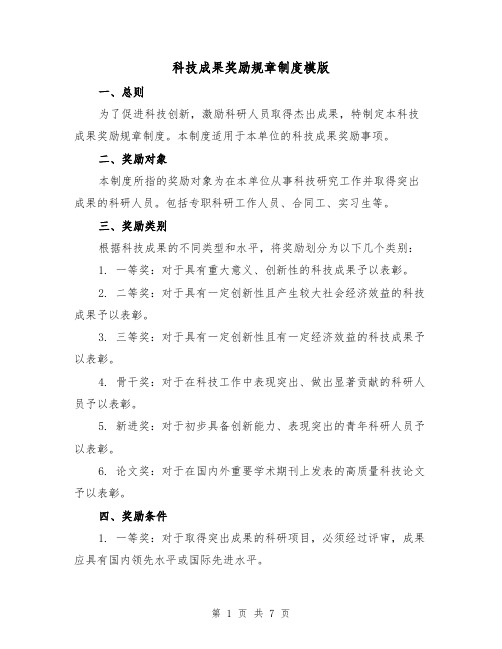 科技成果奖励规章制度模版

一、总则

为了促进科技创新，激励科研人员取得杰出成果，特制定本科技成果奖励规章制度。本制度适用于本单位的科技成果奖励事项。

二、奖励对象

本制度所指的奖励对象为在本单位从事科技研究工作并取得突出成果的科研人员。包括专职科研工作人员、合同工、实习生等。

三、奖励类别

根据科技成果的不同类型和水平，将奖励划分为以下几个类别：

1. 一等奖：对于具有重大意义、创新性的科技成果予以表彰。

2. 二等奖：对于具有一定创新性且产生较大社会经济效益的科技成果予以表彰。

3. 三等奖：对于具有一定创新性且有一定经济效益的科技成果予以表彰。

4. 骨干奖：对于在科技工作中表现突出、做出显著贡献的科研人员予以表彰。

5. 新进奖：对于初步具备创新能力、表现突出的青年科研人员予以表彰。

6. 论文奖：对于在国内外重要学术期刊上发表的高质量科技论文予以表彰。

四、奖励条件

1. 一等奖：对于取得突出成果的科研项目，必须经过评审，成果应具有国内领先水平或国际先进水平。

第 1 页 共 7 页